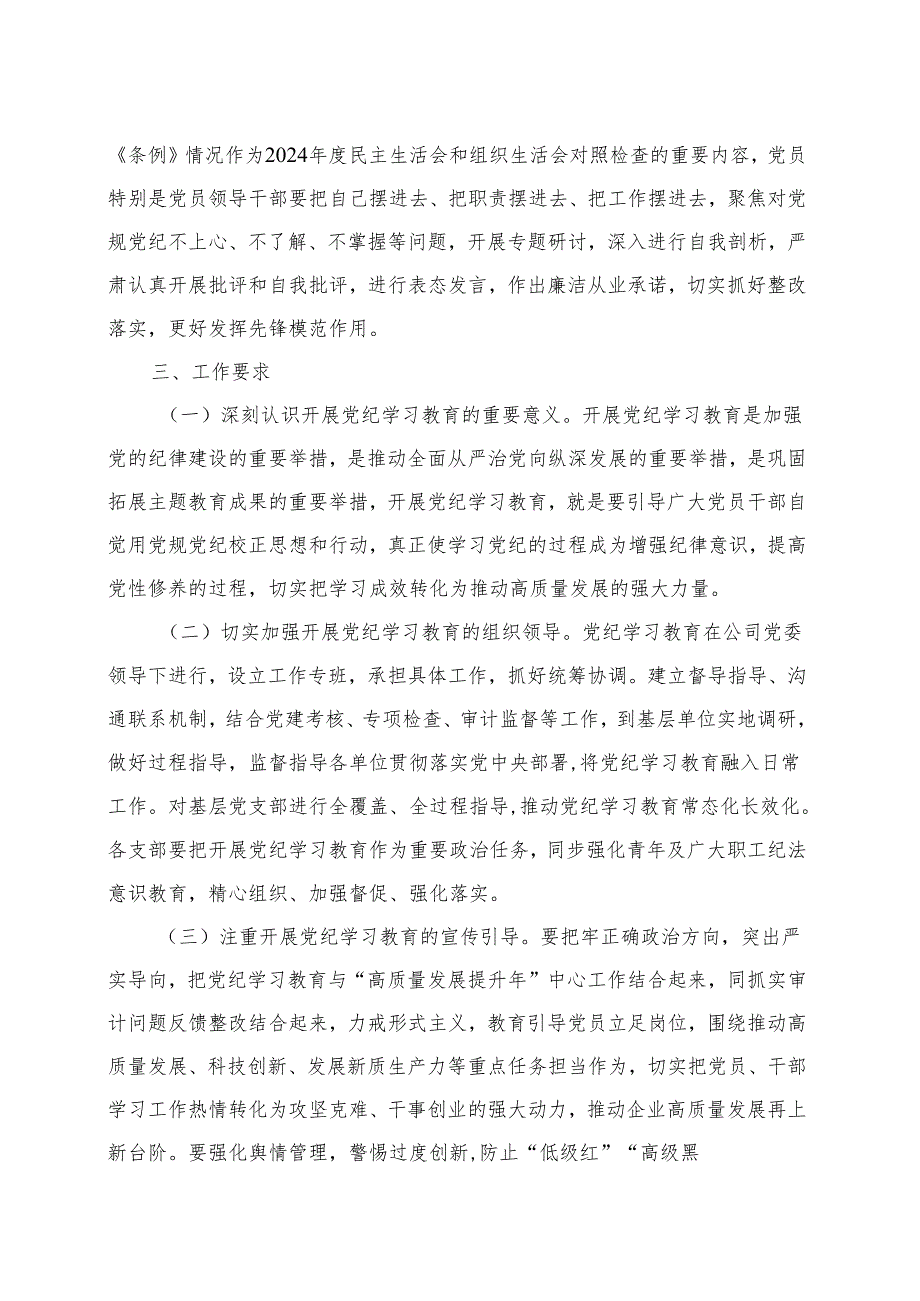 《条例》情况作为2024年度民主生活会和组织生活会对照检查的重要内容，党员特别是党员领导干部要把自己摆进去、把职责摆进去、把工作摆进去，聚焦对党规党纪不上心、不了解、不掌握等问题，开展专题研讨，深入进行自我剖析，严肃认真开展批评和自我批评，进行表态发言，作出廉洁从业承诺，切实抓好整改落实，更好发挥先锋模范作用。

三、工作要求

（一）深刻认识开展党纪学习教育的重要意义。开展党纪学习教育是加强党的纪律建设的重要举措，是推动全面从严治党向纵深发展的重要举措，是巩固拓展主题教育成果的重要举措，开展党纪学习教育，就是要引导广大党员干部自觉用党规党纪校正思想和行动，真正使学习党纪的过程成为增强纪律意识，提高党性修养的过程，切实把学习成效转化为推动高质量发展的强大力量。

（二）切实加强开展党纪学习教育的组织领导。党纪学习教育在公司党委领导下进行，设立工作专班，承担具体工作，抓好统筹协调。建立督导指导、沟通联系机制，结合党建考核、专项检查、审计监督等工作，到基层单位实地调研，做好过程指导，监督指导各单位贯彻落实党中央部署,将党纪学习教育融入日常工作。对基层党支部进行全覆盖、全过程指导,推动党纪学习教育常态化长效化。各支部要把开展党纪学习教育作为重要政治任务，同步强化青年及广大职工纪法意识教育，精心组织、加强督促、强化落实。

（三）注重开展党纪学习教育的宣传引导。要把牢正确政治方向，突出严实导向，把党纪学习教育与“高质量发展提升年”中心工作结合起来，同抓实审计问题反馈整改结合起来，力戒形式主义，教育引导党员立足岗位，围绕推动高质量发展、科技创新、发展新质生产力等重点任务担当作为，切实把党员、干部学习工作热情转化为攻坚克难、干事创业的强大动力，推动企业高质量发展再上新台阶。要强化舆情管理，警惕过度创新,防止“低级红”“高级黑